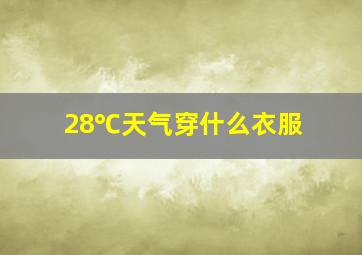 28℃天气穿什么衣服